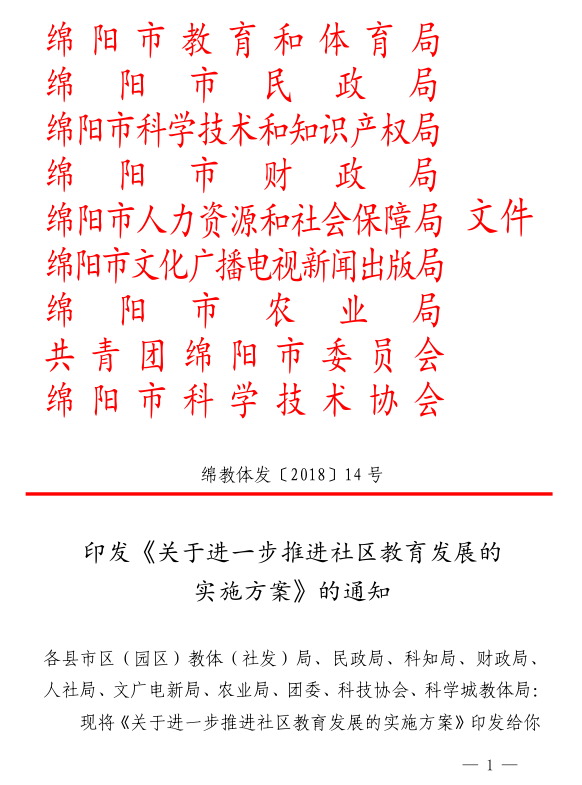 绵阳市教育和体育局
绵阳市民政局
绵阳市科学技术和知识产权局
绵阳市财政局
绵阳市人力资源和社会保障局 文件
绵阳市文化广播电视新闻出版局
绵阳市农业局
共青团绵阳市委员会
绵阳市科学技术协会

绵教体发〔2018〕14号

印发《关于进一步推进社区教育发展的实施方案》的通知

各县市区（园区）教体（社发）局、民政局、科知局、财政局、人社局、文广电新局、农业局、团委、科技协会、科学城教体局：

现将《关于进一步推进社区教育发展的实施方案》印发给你

— 1 —